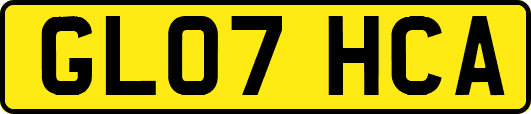 GL07 HCA